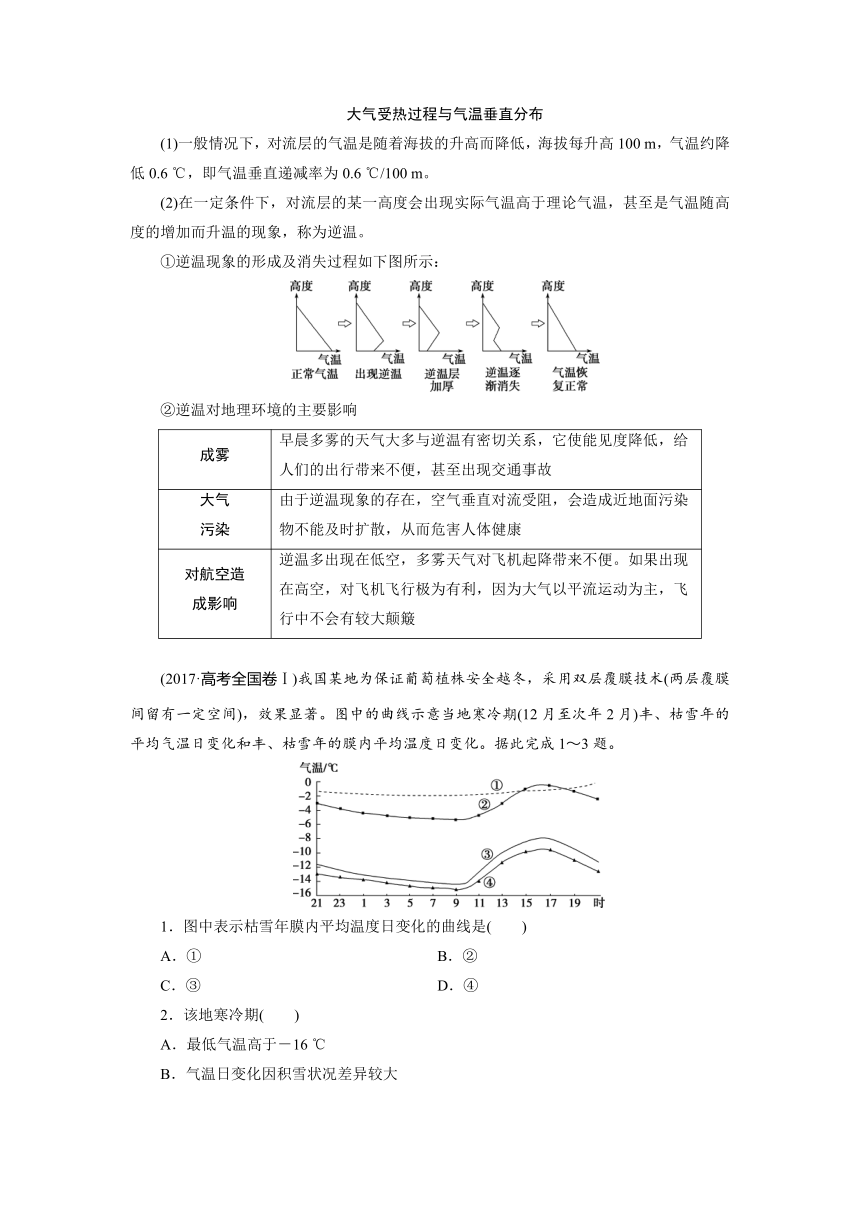 大气受热过程与气温垂直分布

(1)一般情况下，对流层的气温是随着海拔的升高而降低，海拔每升高 100 m，气温约降低 0.6 ℃，即气温垂直递减率为 0.6 ℃/100 m。

(2)在一定条件下，对流层的某一高度会出现实际气温高于理论气温，甚至是气温随高度的增加而升温的现象，称为逆温。

①逆温现象的形成及消失过程如下图所示：

高度 气温 正常气温 高度 气温 出现逆温 高度 气温 逆温层加厚 高度 气温 逆温逐渐消失 高度 气温 气温恢复正常

②逆温对地理环境的主要影响

| 成雾 | 早晨多雾的天气大多与逆温有密切关系，它使能见度降低，给人们的出行带来不便，甚至出现交通事故 |
|---|---|
| 大气污染 | 由于逆温现象的存在，空气垂直对流受阻，会造成近地面污染物不能及时扩散，从而危害人体健康 |
| 对航空造成影响 | 逆温多出现在低空，多雾天气对飞机起降带来不便。如果出现在高空，对飞机飞行极为有利，因为大气以平流运动为主，飞行中不会有较大颠簸 |

(2017·高考全国卷Ⅰ)我国某地为保证葡萄植株安全越冬，采用双层覆膜技术(两层覆膜间留有一定空间)，效果显著。图中的曲线示意当地寒冷期(12 月至次年 2 月)丰、枯雪年的平均气温日变化和丰、枯雪年的膜内平均温度日变化。据此完成 1～3 题。

气温/℃ 0 -2 -4 -6 -8 -10 -12 -14 -16 21 23 1 3 5 7 9 11 13 15 17 19 时 ① ② ③ ④

1．图中表示枯雪年膜内平均温度日变化的曲线是(　　)
A．①　　B．②
C．③　　D．④

2．该地寒冷期(　　)
A．最低气温高于－16 ℃
B．气温日变化因积雪状况差异较大